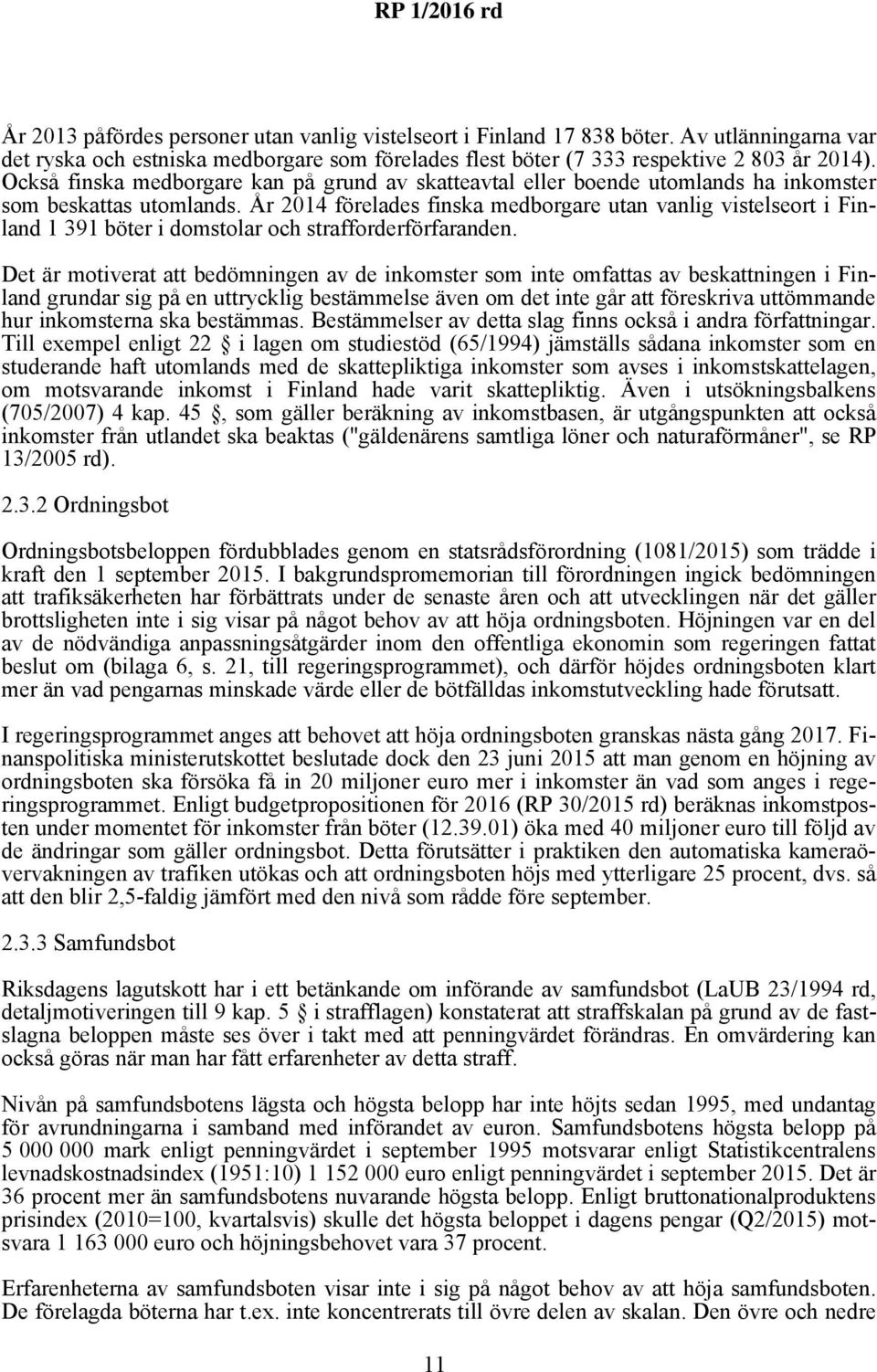 RP 1/2016 rd

År 2013 påfördes personer utan vanlig vistelseort i Finland 17 838 böter. Av utlänningarna var det ryska och estniska medborgare som förelades flest böter (7 333 respektive 2 803 år 2014). Också finska medborgare kan på grund av skatteavtal eller boende utomlands ha inkomster som beskattas utomlands. År 2014 förelades finska medborgare utan vanlig vistelseort i Finland 1 391 böter i domstolar och strafforderförfaranden.

Det är motiverat att bedömningen av de inkomster som inte omfattas av beskattningen i Finland grundar sig på en uttrycklig bestämmelse även om det inte går att föreskriva uttömmande hur inkomsterna ska bestämmas. Bestämmelser av detta slag finns också i andra författningar. Till exempel enligt 22 i lagen om studiestöd (65/1994) jämställs sådana inkomster som en studerande haft utomlands med de skattepliktiga inkomster som avses i inkomstskattelagen, om motsvarande inkomst i Finland hade varit skattepliktig. Även i utsökningsbalkens (705/2007) 4 kap. 45 , som gäller beräkning av inkomstbasen, är utgångspunkten att också inkomster från utlandet ska beaktas ("gäldenärens samtliga löner och naturaförmåner", se RP 13/2005 rd).

2.3.2 Ordningsbot

Ordningsbotsbeloppen fördubblades genom en statsrådsförordning (1081/2015) som trädde i kraft den 1 september 2015. I bakgrundspromemorian till förordningen ingick bedömningen att trafiksäkerheten har förbättrats under de senaste åren och att utvecklingen när det gäller brottsligheten inte i sig visar på något behov av att höja ordningsboten. Höjningen var en del av de nödvändiga anpassningsåtgärder inom den offentliga ekonomin som regeringen fattat beslut om (bilaga 6, s. 21, till regeringsprogrammet), och därför höjdes ordningsboten klart mer än vad pengarnas minskade värde eller de bötfälldas inkomstutveckling hade förutsatt.

I regeringsprogrammet anges att behovet att höja ordningsboten granskas nästa gång 2017. Finanspolitiska ministerutskottet beslutade dock den 23 juni 2015 att man genom en höjning av ordningsboten ska försöka få in 20 miljoner euro mer i inkomster än vad som anges i regeringsprogrammet. Enligt budgetpropositionen för 2016 (RP 30/2015 rd) beräknas inkomstposten under momentet för inkomster från böter (12.39.01) öka med 40 miljoner euro till följd av de ändringar som gäller ordningsbot. Detta förutsätter i praktiken den automatiska kameraövervakningen av trafiken utökas och att ordningsboten höjs med ytterligare 25 procent, dvs. så att den blir 2,5-faldig jämfört med den nivå som rådde före september.

2.3.3 Samfundsbot

Riksdagens lagutskott har i ett betänkande om införande av samfundsbot (LaUB 23/1994 rd, detaljmotiveringen till 9 kap. 5 i strafflagen) konstaterat att straffskalan på grund av de fastslagna beloppen måste ses över i takt med att penningvärdet förändras. En omvärdering kan också göras när man har fått erfarenheter av detta straff.

Nivån på samfundsbotens lägsta och högsta belopp har inte höjts sedan 1995, med undantag för avrundningarna i samband med införandet av euron. Samfundsbotens högsta belopp på 5 000 000 mark enligt penningvärdet i september 1995 motsvarar enligt Statistikcentralens levnadskostnadsindex (1951:10) 1 152 000 euro enligt penningvärdet i september 2015. Det är 36 procent mer än samfundsbotens nuvarande högsta belopp. Enligt bruttonationalproduktens prisindex (2010=100, kvartalsvis) skulle det högsta beloppet i dagens pengar (Q2/2015) motsvara 1 163 000 euro och höjningsbehovet vara 37 procent.

Erfarenheterna av samfundsboten visar inte i sig på något behov av att höja samfundsboten. De förelagda böterna har t.ex. inte koncentrerats till övre delen av skalan. Den övre och nedre

11